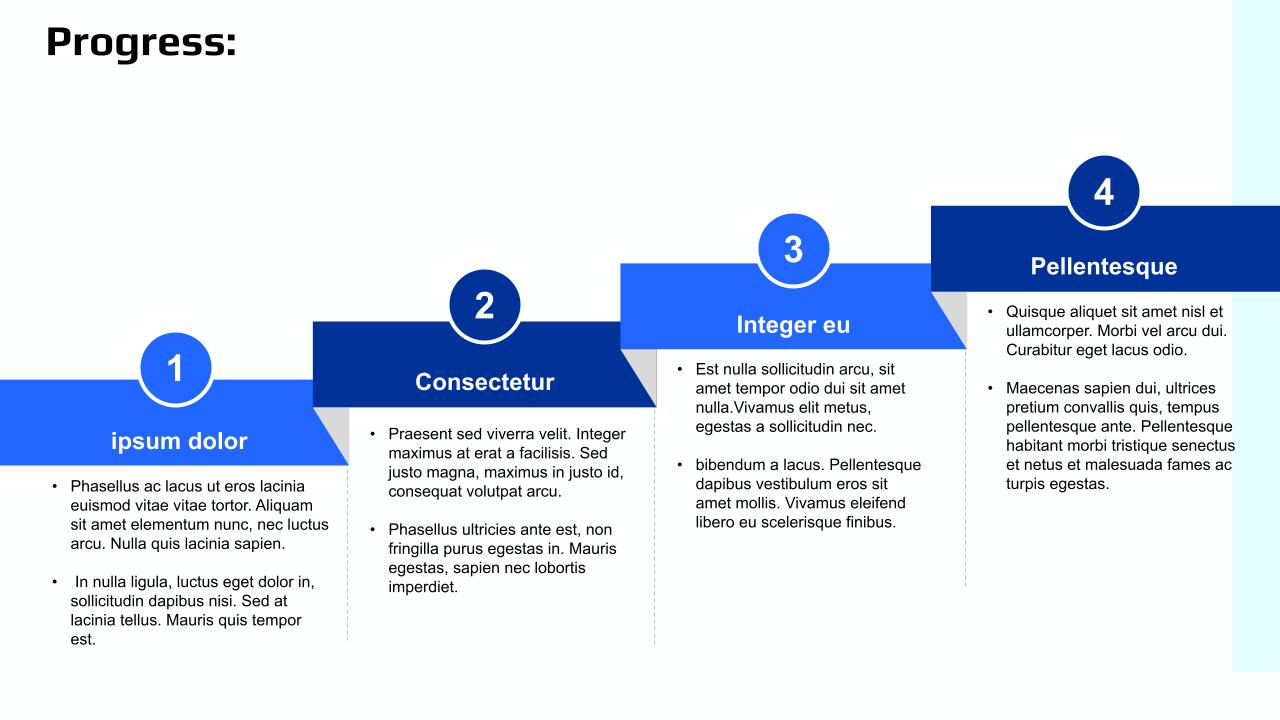 Progress:

1

ipsum dolor

• Phasellus ac lacus ut eros lacinia euismod vitae vitae tortor. Aliquam sit amet elementum nunc, nec luctus arcu. Nulla quis lacinia sapien.

• In nulla ligula, luctus eget dolor in, sollicitudin dapibus nisi. Sed at lacinia tellus. Mauris quis tempor est.

2

Consectetur

• Praesent sed viverra velit. Integer maximus at erat a facilisis. Sed justo magna, maximus in justo id, consequat volutpat arcu.

• Phasellus ultricies ante est, non fringilla purus egestas in. Mauris egestas, sapien nec lobortis imperdiet.

3

Integer eu

• Est nulla sollicitudin arcu, sit amet tempor odio dui sit amet nulla.Vivamus elit metus, egestas a sollicitudin nec.

• bibendum a lacus. Pellentesque dapibus vestibulum eros sit amet mollis. Vivamus eleifend libero eu scelerisque finibus.

4

Pellentesque

• Quisque aliquet sit amet nisl et ullamcorper. Morbi vel arcu dui. Curabitur eget lacus odio.

• Maecenas sapien dui, ultrices pretium convallis quis, tempus pellentesque ante. Pellentesque habitant morbi tristique senectus et netus et malesuada fames ac turpis egestas.